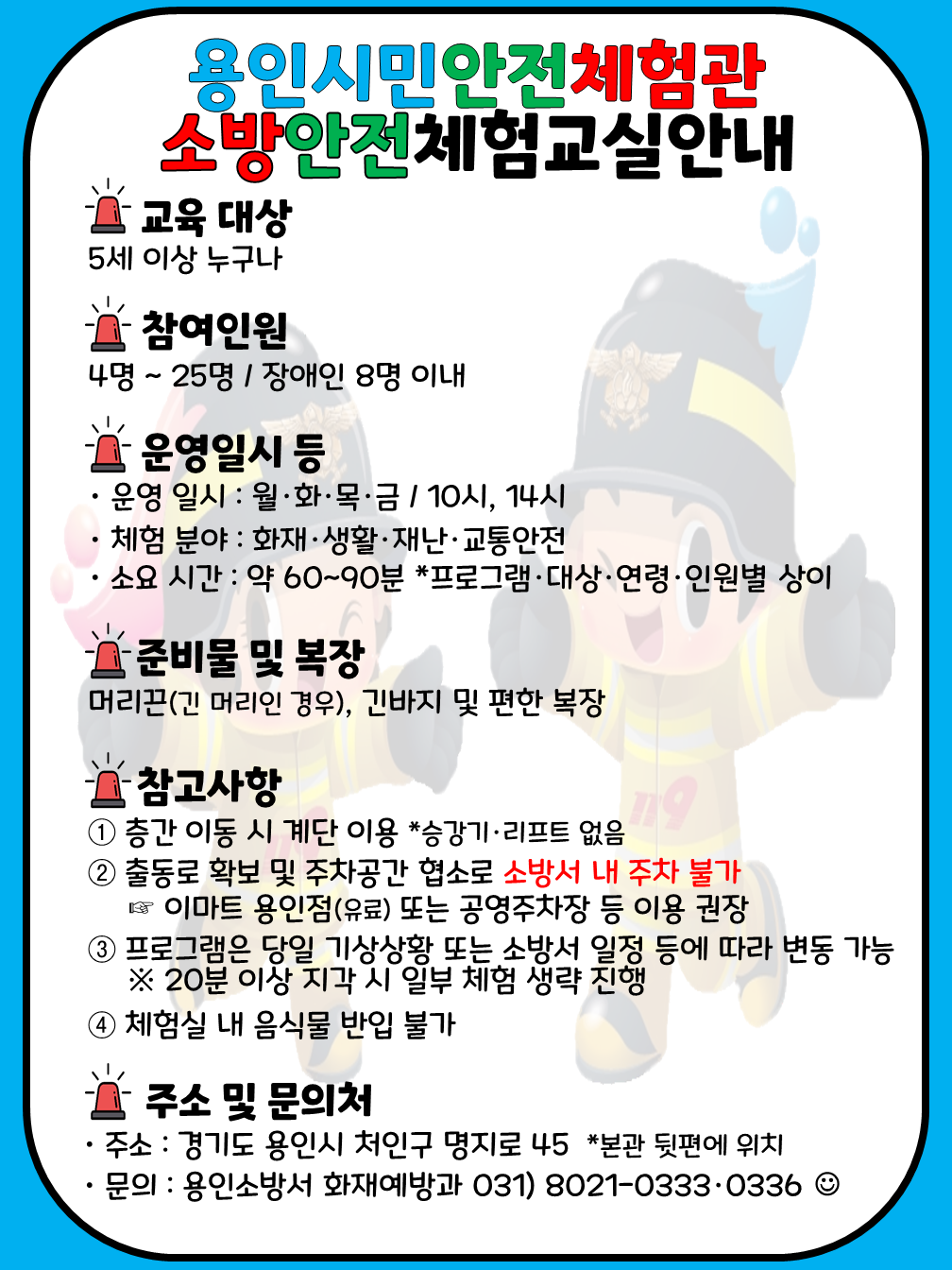 용인시민안전체험관
소방안전체험교실안내

교육 대상
5세 이상 누구나

참여인원
4명 ~ 25명 / 장애인 8명 이내

운영일시 등
• 운영 일시 : 월·화·목·금 / 10시, 14시
• 체험 분야 : 화재·생활·재난·교통안전
• 소요 시간 : 약 60~90분 *프로그램·대상·연령·인원별 상이

준비물 및 복장
머리끈(긴 머리인 경우), 긴바지 및 편한 복장

참고사항
① 층간 이동 시 계단 이용 *승강기·리프트 없음
② 출동로 확보 및 주차공간 협소로 소방서 내 주차 불가
☞ 이마트 용인점(유료) 또는 공영주차장 등 이용 권장
③ 프로그램은 당일 기상상황 또는 소방서 일정 등에 따라 변동 가능
※ 20분 이상 지각 시 일부 체험 생략 진행
④ 체험실 내 음식물 반입 불가

주소 및 문의처
• 주소 : 경기도 용인시 처인구 명지로 45 *본관 뒷편에 위치
• 문의 : 용인소방서 화재예방과 031) 8021-0333·0336 ☺